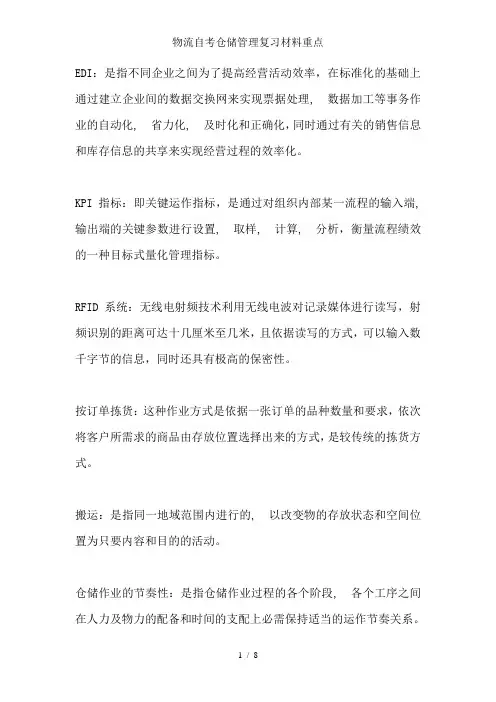 物流自考仓储管理复习材料重点

EDI：是指不同企业之间为了提高经营活动效率，在标准化的基础上通过建立企业间的数据交换网来实现票据处理， 数据加工等事务作业的自动化， 省力化， 及时化和正确化，同时通过有关的销售信息和库存信息的共享来实现经营过程的效率化。

KPI 指标：即关键运作指标，是通过对组织内部某一流程的输入端，输出端的关键参数进行设置， 取样， 计算， 分析，衡量流程绩效的一种目标式量化管理指标。

RFID 系统：无线电射频技术利用无线电波对记录媒体进行读写，射频识别的距离可达十几厘米至几米，且依据读写的方式，可以输入数千字节的信息，同时还具有极高的保密性。

按订单拣货：这种作业方式是依据一张订单的品种数量和要求，依次将客户所需求的商品由存放位置选择出来的方式，是较传统的拣货方式。

搬运：是指同一地域范围内进行的， 以改变物的存放状态和空间位置为只要内容和目的的活动。

仓储作业的节奏性：是指仓储作业过程的各个阶段， 各个工序之间在人力及物力的配备和时间的支配上必需保持适当的运作节奏关系。

1 / 8